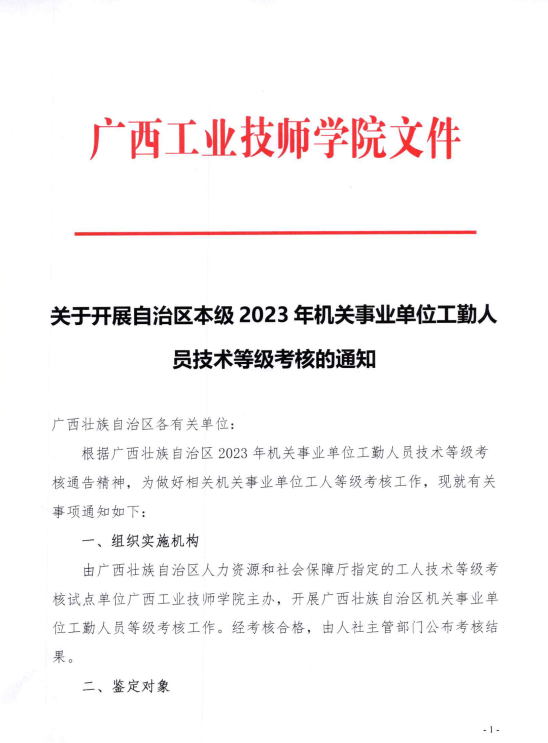 广西工业技师学院文件

关于开展自治区本级 2023 年机关事业单位工勤人员技术等级考核的通知

广西壮族自治区各有关单位：

根据广西壮族自治区 2023 年机关事业单位工勤人员技术等级考核通告精神，为做好相关机关事业单位工人等级考核工作，现就有关事项通知如下：

一、组织实施机构

由广西壮族自治区人力资源和社会保障厅指定的工人技术等级考核试点单位广西工业技师学院主办，开展广西壮族自治区机关事业单位工勤人员等级考核工作。经考核合格，由人社主管部门公布考核结果。

二、鉴定对象

- 1 -